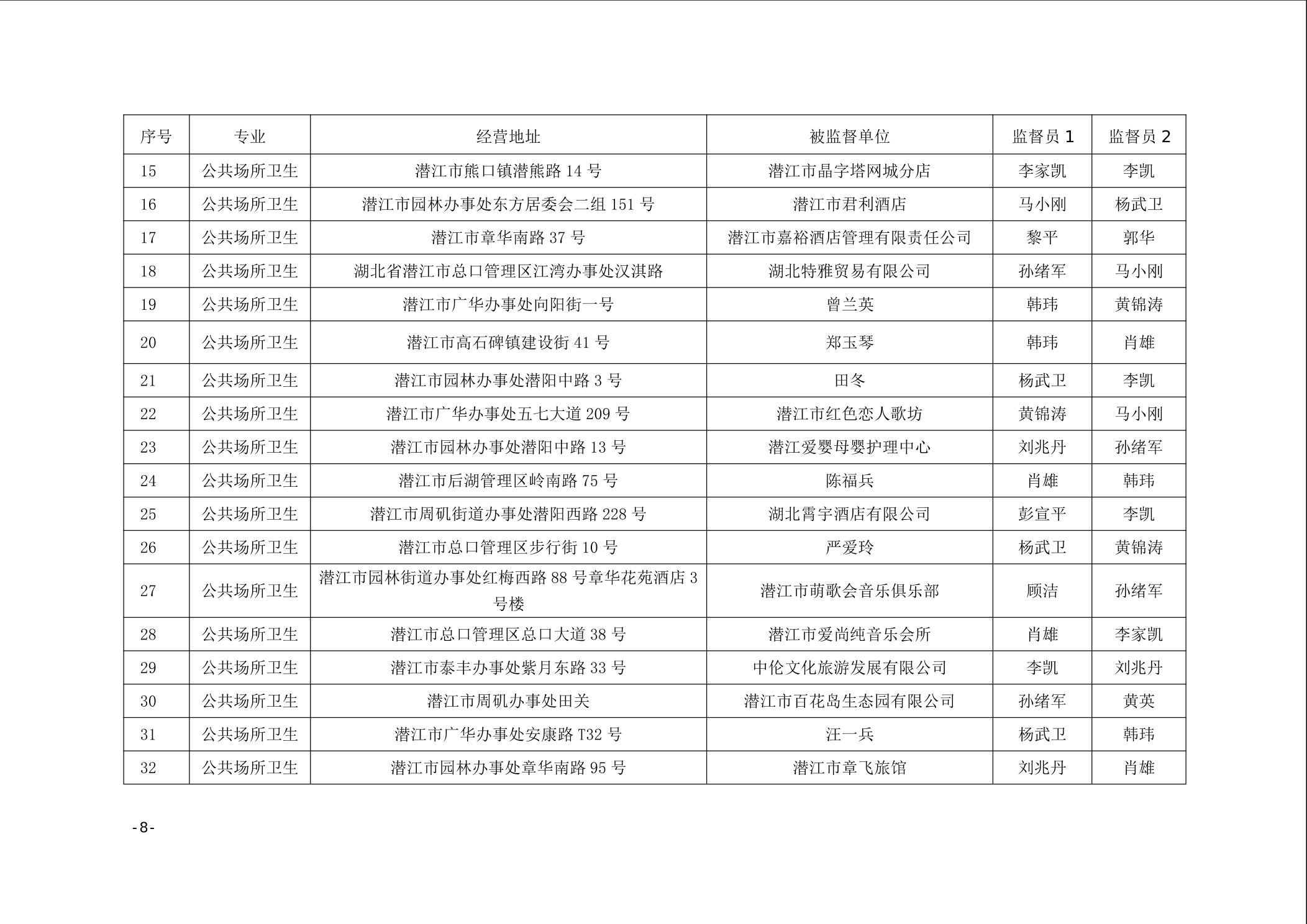 | 序号 | 专业 | 经营地址 | 被监督单位 | 监督员 1 | 监督员 2 |
|---|---|---|---|---|---|
| 15 | 公共场所卫生 | 潜江市熊口镇潜熊路 14 号 | 潜江市晶字塔网城分店 | 李家凯 | 李凯 |
| 16 | 公共场所卫生 | 潜江市园林办事处东方居委会二组 151 号 | 潜江市君利酒店 | 马小刚 | 杨武卫 |
| 17 | 公共场所卫生 | 潜江市章华南路 37 号 | 潜江市嘉裕酒店管理有限责任公司 | 黎平 | 郭华 |
| 18 | 公共场所卫生 | 湖北省潜江市总口管理区江湾办事处汉淇路 | 湖北特雅贸易有限公司 | 孙绪军 | 马小刚 |
| 19 | 公共场所卫生 | 潜江市广华办事处向阳街一号 | 曾兰英 | 韩玮 | 黄锦涛 |
| 20 | 公共场所卫生 | 潜江市高石碑镇建设街 41 号 | 郑玉琴 | 韩玮 | 肖雄 |
| 21 | 公共场所卫生 | 潜江市园林办事处潜阳中路 3 号 | 田冬 | 杨武卫 | 李凯 |
| 22 | 公共场所卫生 | 潜江市广华办事处五七大道 209 号 | 潜江市红色恋人歌坊 | 黄锦涛 | 马小刚 |
| 23 | 公共场所卫生 | 潜江市园林办事处潜阳中路 13 号 | 潜江爱婴母婴护理中心 | 刘兆丹 | 孙绪军 |
| 24 | 公共场所卫生 | 潜江市后湖管理区岭南路 75 号 | 陈福兵 | 肖雄 | 韩玮 |
| 25 | 公共场所卫生 | 潜江市周矶街道办事处潜阳西路 228 号 | 湖北霄宇酒店有限公司 | 彭宣平 | 李凯 |
| 26 | 公共场所卫生 | 潜江市总口管理区步行街 10 号 | 严爱玲 | 杨武卫 | 黄锦涛 |
| 27 | 公共场所卫生 | 潜江市园林街道办事处红梅西路 88 号章华花苑酒店 3 号楼 | 潜江市萌歌会音乐俱乐部 | 顾洁 | 孙绪军 |
| 28 | 公共场所卫生 | 潜江市总口管理区总口大道 38 号 | 潜江市爱尚纯音乐会所 | 肖雄 | 李家凯 |
| 29 | 公共场所卫生 | 潜江市泰丰办事处紫月东路 33 号 | 中伦文化旅游发展有限公司 | 李凯 | 刘兆丹 |
| 30 | 公共场所卫生 | 潜江市周矶办事处田关 | 潜江市百花岛生态园有限公司 | 孙绪军 | 黄英 |
| 31 | 公共场所卫生 | 潜江市广华办事处安康路 T32 号 | 汪一兵 | 杨武卫 | 韩玮 |
| 32 | 公共场所卫生 | 潜江市园林办事处章华南路 95 号 | 潜江市章飞旅馆 | 刘兆丹 | 肖雄 |

-8-